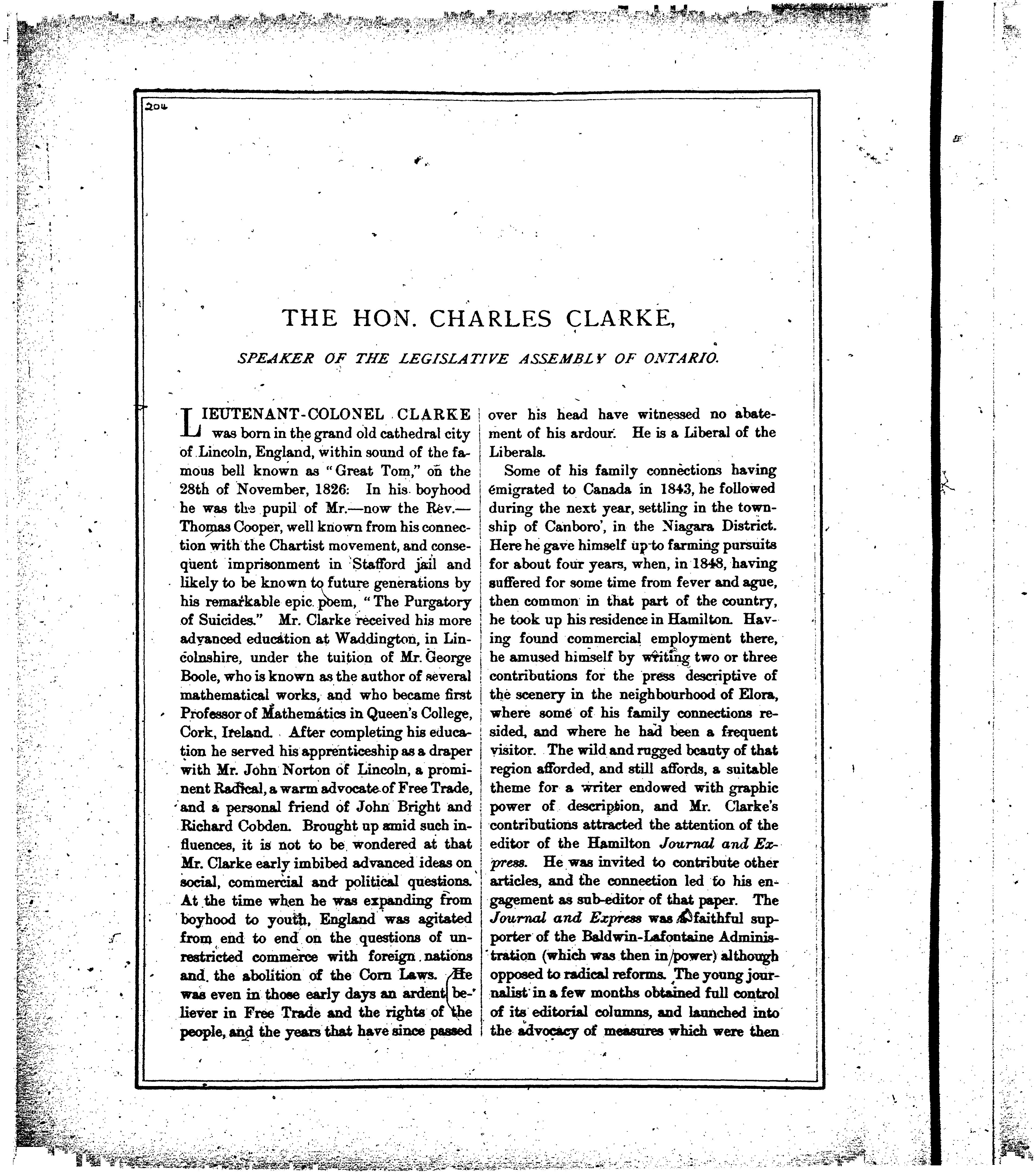 204

THE HON. CHARLES CLARKE,

SPEAKER OF THE LEGISLATIVE ASSEMBLY OF ONTARIO.

LIEUTENANT-COLONEL CLARKE was born in the grand old cathedral city of Lincoln, England, within sound of the famous bell known as "Great Tom," on the 28th of November, 1826. In his boyhood he was the pupil of Mr.—now the Rev.—Thomas Cooper, well known from his connection with the Chartist movement, and consequent imprisonment in Stafford jail and likely to be known to future generations by his remarkable epic poem, "The Purgatory of Suicides." Mr. Clarke received his more advanced education at Waddington, in Lincolnshire, under the tuition of Mr. George Boole, who is known as the author of several mathematical works, and who became first Professor of Mathematics in Queen's College, Cork, Ireland. After completing his education he served his apprenticeship as a draper with Mr. John Norton of Lincoln, a prominent Radical, a warm advocate of Free Trade, and a personal friend of John Bright and Richard Cobden. Brought up amid such influences, it is not to be wondered at that Mr. Clarke early imbibed advanced ideas on social, commercial and political questions. At the time when he was expanding from boyhood to youth, England was agitated from end to end on the questions of unrestricted commerce with foreign nations and the abolition of the Corn Laws. He was even in those early days an ardent believer in Free Trade and the rights of the people, and the years that have since passed over his head have witnessed no abatement of his ardour. He is a Liberal of the Liberals.

Some of his family connections having emigrated to Canada in 1843, he followed during the next year, settling in the township of Canboro', in the Niagara District. Here he gave himself up to farming pursuits for about four years, when, in 1848, having suffered for some time from fever and ague, then common in that part of the country, he took up his residence in Hamilton. Having found commercial employment there, he amused himself by writing two or three contributions for the press descriptive of the scenery in the neighbourhood of Elora, where some of his family connections resided, and where he had been a frequent visitor. The wild and rugged beauty of that region afforded, and still affords, a suitable theme for a writer endowed with graphic power of description, and Mr. Clarke's contributions attracted the attention of the editor of the Hamilton Journal and Express. He was invited to contribute other articles, and the connection led to his engagement as sub-editor of that paper. The Journal and Express was a faithful supporter of the Baldwin-Lafontaine Administration (which was then in power) although opposed to radical reforms. The young journalist in a few months obtained full control of its editorial columns, and launched into the advocacy of measures which were then